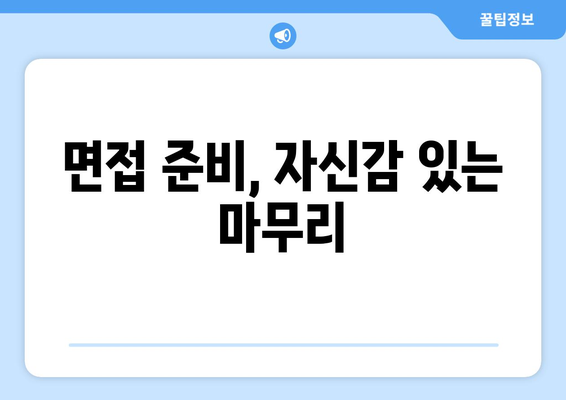 꿀팁정보

면접 준비, 자신감 있는 마무리